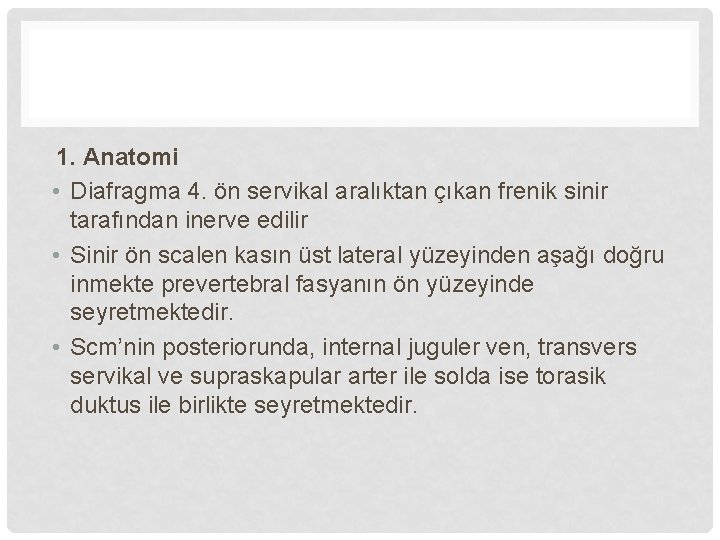 1. Anatomi

• Diafragma 4. ön servikal aralıktan çıkan frenik sinir tarafından inerve edilir

• Sinir ön scalen kasın üst lateral yüzeyinden aşağı doğru inmekte prevertebral fasyanın ön yüzeyinde seyretmektedir.

• Scm'nin posteriorunda, internal juguler ven, transvers servikal ve supraskapular arter ile solda ise torasik duktus ile birlikte seyretmektedir.